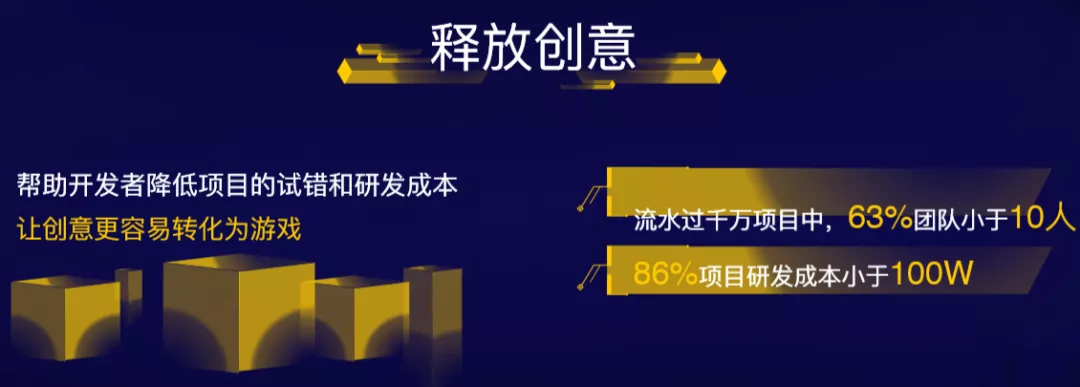 释放创意

帮助开发者降低项目的试错和研发成本
让创意更容易转化为游戏

流水过千万项目中，63%团队小于10人

86%项目研发成本小于100W